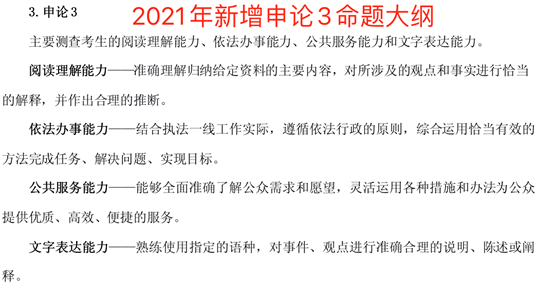 3. 申论 3

2021年新增申论3命题大纲

主要测查考生的阅读理解能力、依法办事能力、公共服务能力和文字表达能力。

阅读理解能力——准确理解归纳给定资料的主要内容，对所涉及的观点和事实进行恰当的解释，并作出合理的推断。

依法办事能力——结合执法一线工作实际，遵循依法行政的原则，综合运用恰当有效的方法完成任务、解决问题、实现目标。

公共服务能力——能够全面准确了解公众需求和愿望，灵活运用各种措施和办法为公众提供优质、高效、便捷的服务。

文字表达能力——熟练使用指定的语种，对事件、观点进行准确合理的说明、陈述或阐释。